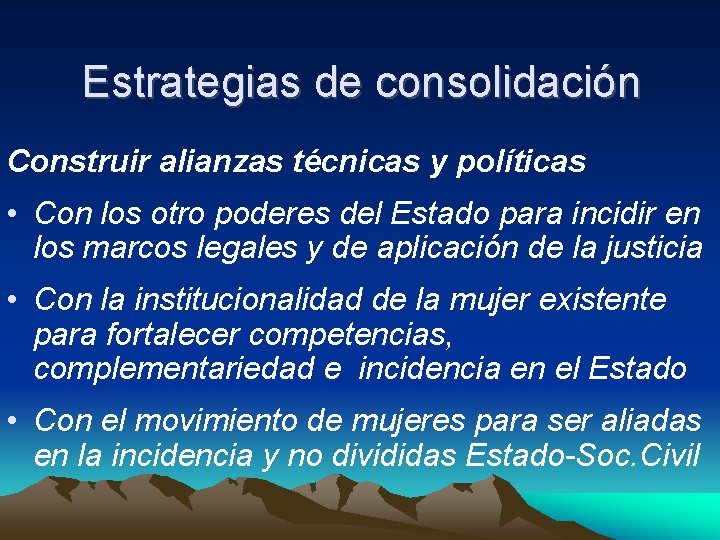 Estrategias de consolidación

Construir alianzas técnicas y políticas

• Con los otro poderes del Estado para incidir en los marcos legales y de aplicación de la justicia

• Con la institucionalidad de la mujer existente para fortalecer competencias, complementariedad e incidencia en el Estado

• Con el movimiento de mujeres para ser aliadas en la incidencia y no divididas Estado-Soc.Civil